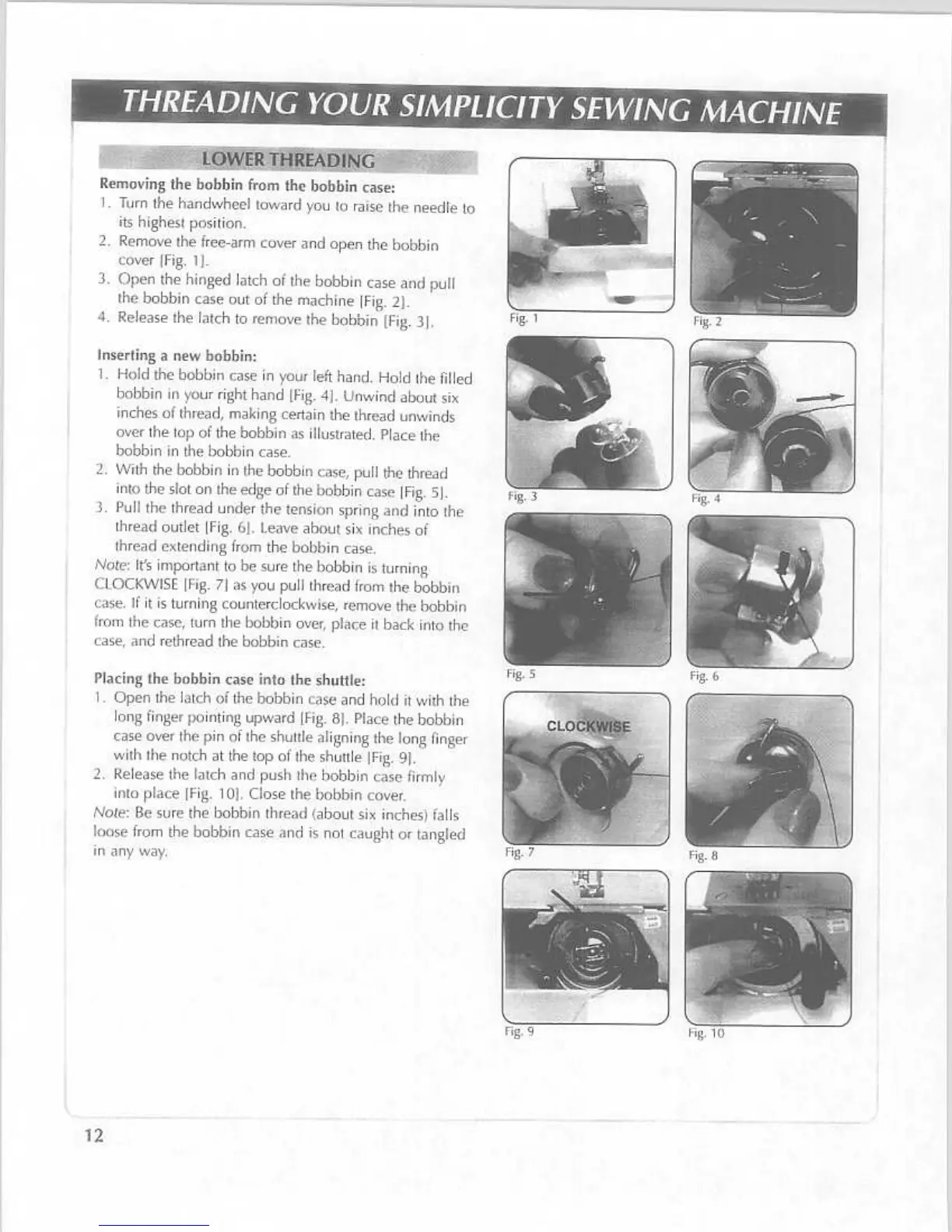 THREADING YOUR SIMPLICITY SEWING MACHINE

LOWER THREADING

Removing the bobbin from the bobbin case:
1. Turn the handwheel toward you to raise the needle to its highest position.
2. Remove the free-arm cover and open the bobbin cover [Fig. 1].
3. Open the hinged latch of the bobbin case and pull the bobbin case out of the machine [Fig. 2].
4. Release the latch to remove the bobbin [Fig. 3].

Inserting a new bobbin:
1. Hold the bobbin case in your left hand. Hold the filled bobbin in your right hand [Fig. 4]. Unwind about six inches of thread, making certain the thread unwinds over the top of the bobbin as illustrated. Place the bobbin in the bobbin case.
2. With the bobbin in the bobbin case, pull the thread into the slot on the edge of the bobbin case [Fig. 5].
3. Pull the thread under the tension spring and into the thread outlet [Fig. 6]. Leave about six inches of thread extending from the bobbin case.
Note: It's important to be sure the bobbin is turning CLOCKWISE [Fig. 7] as you pull thread from the bobbin case. If it is turning counterclockwise, remove the bobbin from the case, turn the bobbin over, place it back into the case, and rethread the bobbin case.

Placing the bobbin case into the shuttle:
1. Open the latch of the bobbin case and hold it with the long finger pointing upward [Fig. 8]. Place the bobbin case over the pin of the shuttle aligning the long finger with the notch at the top of the shuttle [Fig. 9].
2. Release the latch and push the bobbin case firmly into place [Fig. 10]. Close the bobbin cover.
Note: Be sure the bobbin thread (about six inches) falls loose from the bobbin case and is not caught or tangled in any way.

Fig. 1
Fig. 2
Fig. 3
Fig. 4
Fig. 5
Fig. 6
CLOCKWISE
Fig. 7
Fig. 8
Fig. 9
Fig. 10

12